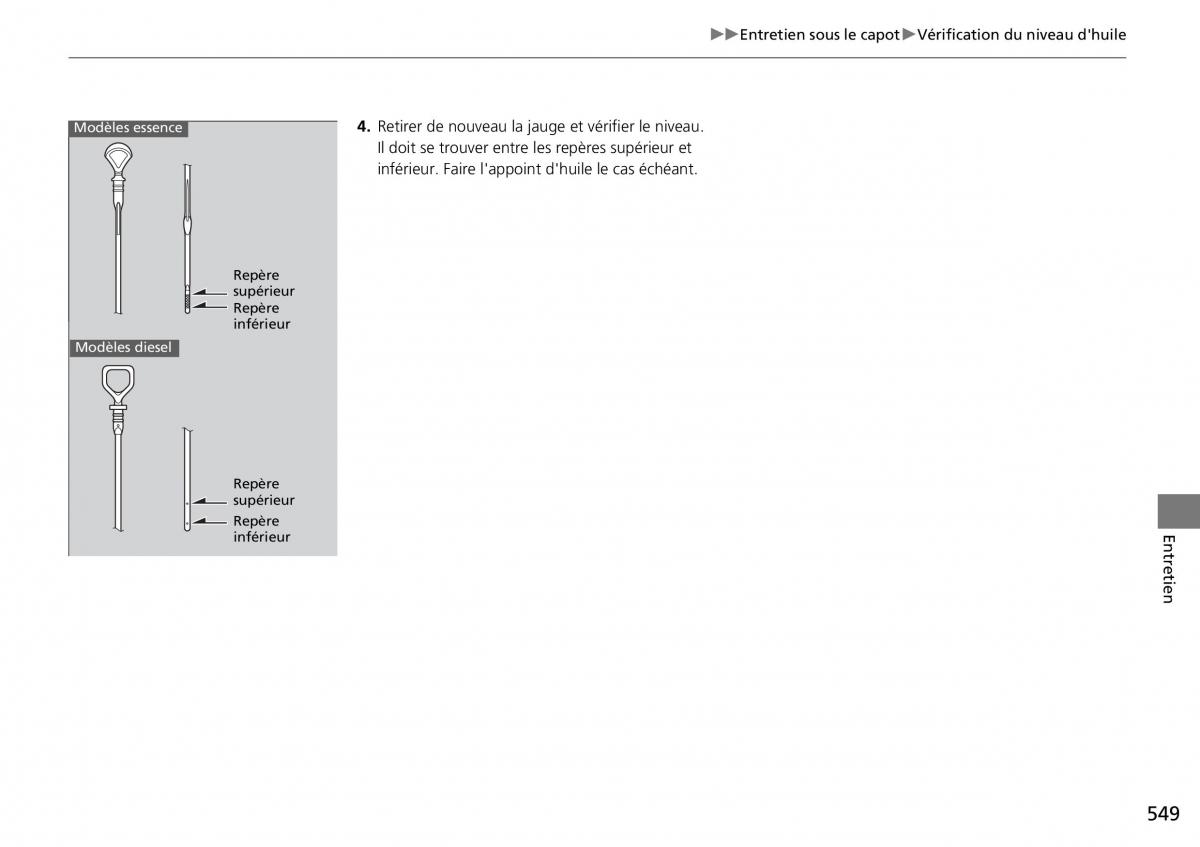 ▶▶Entretien sous le capot▶Vérification du niveau d'huile

Modèles essence

Repère supérieur
Repère inférieur

Modèles diesel

Repère supérieur
Repère inférieur

4. Retirer de nouveau la jauge et vérifier le niveau. Il doit se trouver entre les repères supérieur et inférieur. Faire l'appoint d'huile le cas échéant.

Entretien

549